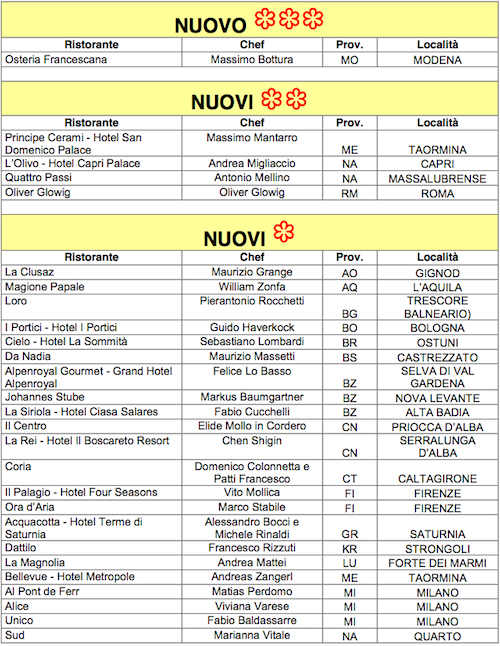 NUOVO

| Ristorante | Chef | Prov. | Località |
|---|---|---|---|
| Osteria Francescana | Massimo Bottura | MO | MODENA |

NUOVI

| Ristorante | Chef | Prov. | Località |
|---|---|---|---|
| Principe Cerami - Hotel San Domenico Palace | Massimo Mantarro | ME | TAORMINA |
| L'Olivo - Hotel Capri Palace | Andrea Migliaccio | NA | CAPRI |
| Quattro Passi | Antonio Mellino | NA | MASSALUBRENSE |
| Oliver Glowig | Oliver Glowig | RM | ROMA |

NUOVI

| Ristorante | Chef | Prov. | Località |
|---|---|---|---|
| La Clusaz | Maurizio Grange | AO | GIGNOD |
| Magione Papale | William Zonfa | AQ | L'AQUILA |
| Loro | Pierantonio Rocchetti | BG | TRESCORE BALNEARIO) |
| I Portici - Hotel I Portici | Guido Haverkock | BO | BOLOGNA |
| Cielo - Hotel La Sommità | Sebastiano Lombardi | BR | OSTUNI |
| Da Nadia | Maurizio Massetti | BS | CASTREZZATO |
| Alpenroyal Gourmet - Grand Hotel Alpenroyal | Felice Lo Basso | BZ | SELVA DI VAL GARDENA |
| Johannes Stube | Markus Baumgartner | BZ | NOVA LEVANTE |
| La Siriola - Hotel Ciasa Salares | Fabio Cucchelli | BZ | ALTA BADIA |
| Il Centro | Elide Mollo in Cordero | CN | PRIOCCA D'ALBA |
| La Rei - Hotel Il Boscareto Resort | Chen Shigin | CN | SERRALUNGA D'ALBA |
| Coria | Domenico Colonnetta e Patti Francesco | CT | CALTAGIRONE |
| Il Palagio - Hotel Four Seasons | Vito Mollica | FI | FIRENZE |
| Ora d'Aria | Marco Stabile | FI | FIRENZE |
| Acquacotta - Hotel Terme di Saturnia | Alessandro Bocci e Michele Rinaldi | GR | SATURNIA |
| Dattilo | Francesco Rizzuti | KR | STRONGOLI |
| La Magnolia | Andrea Mattei | LU | FORTE DEI MARMI |
| Bellevue - Hotel Metropole | Andreas Zangerl | ME | TAORMINA |
| Al Pont de Ferr | Matias Perdomo | MI | MILANO |
| Alice | Viviana Varese | MI | MILANO |
| Unico | Fabio Baldassarre | MI | MILANO |
| Sud | Marianna Vitale | NA | QUARTO |